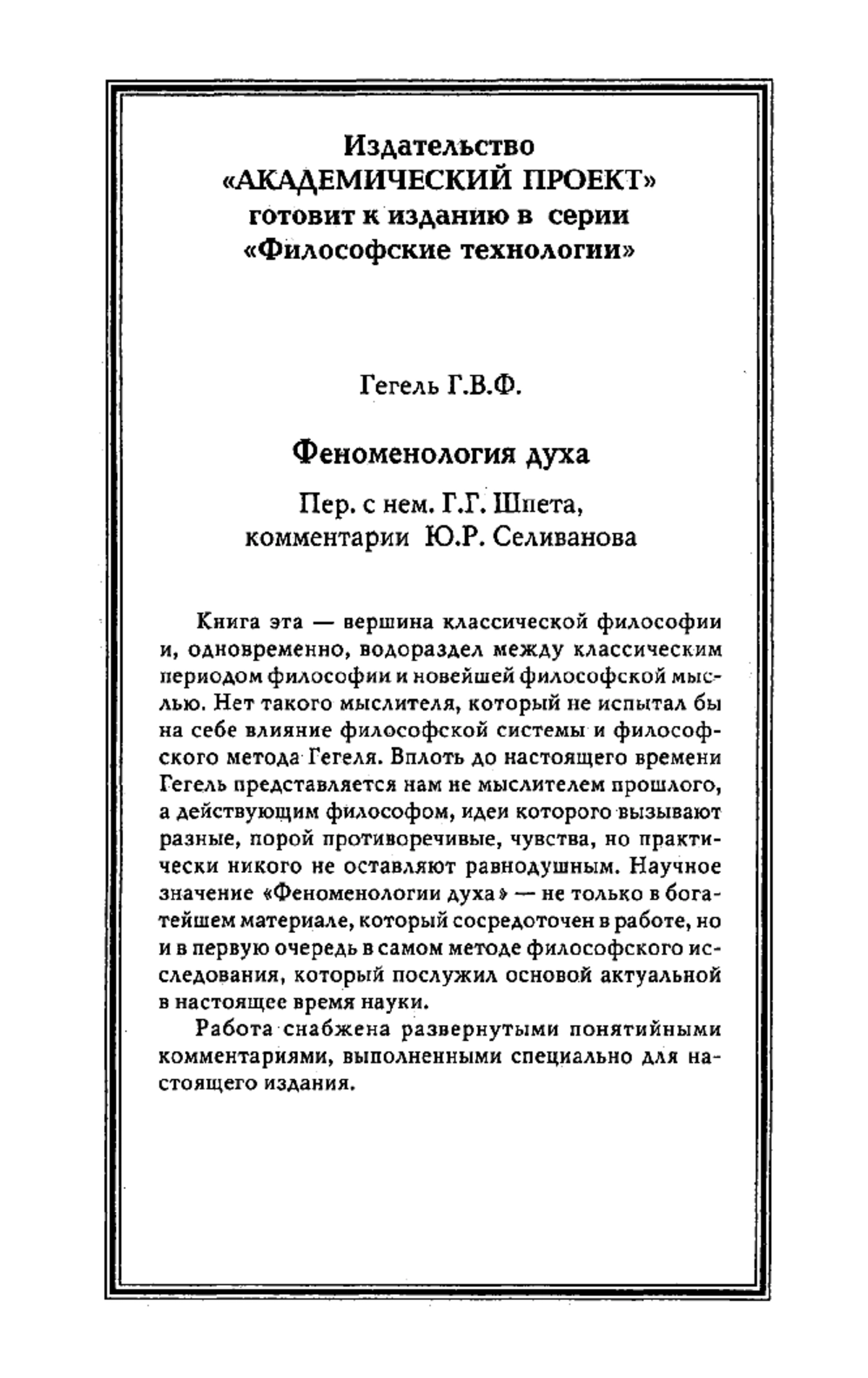 Издательство
«АКАДЕМИЧЕСКИЙ ПРОЕКТ»
готовит к изданию в серии
«Философские технологии»

Гегель Г.В.Ф.

Феноменология духа

Пер. с нем. Г.Г. Шпета,
комментарии Ю.Р. Селиванова

Книга эта — вершина классической философии и, одновременно, водораздел между классическим периодом философии и новейшей философской мыслью. Нет такого мыслителя, который не испытал бы на себе влияние философской системы и философского метода Гегеля. Вплоть до настоящего времени Гегель представляется нам не мыслителем прошлого, а действующим философом, идеи которого вызывают разные, порой противоречивые, чувства, но практически никого не оставляют равнодушным. Научное значение «Феноменологии духа» — не только в богатейшем материале, который сосредоточен в работе, но и в первую очередь в самом методе философского исследования, который послужил основой актуальной в настоящее время науки.

Работа снабжена развернутыми понятийными комментариями, выполненными специально для настоящего издания.